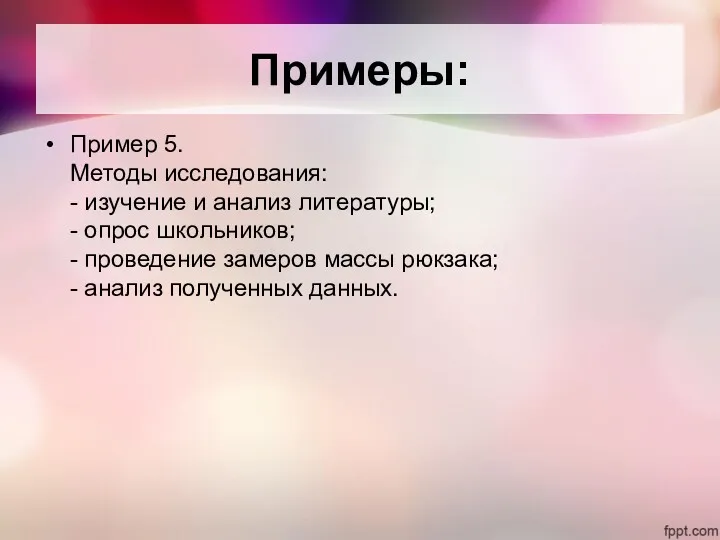 Примеры:

• Пример 5.
Методы исследования:
- изучение и анализ литературы;
- опрос школьников;
- проведение замеров массы рюкзака;
- анализ полученных данных.

fppt.com